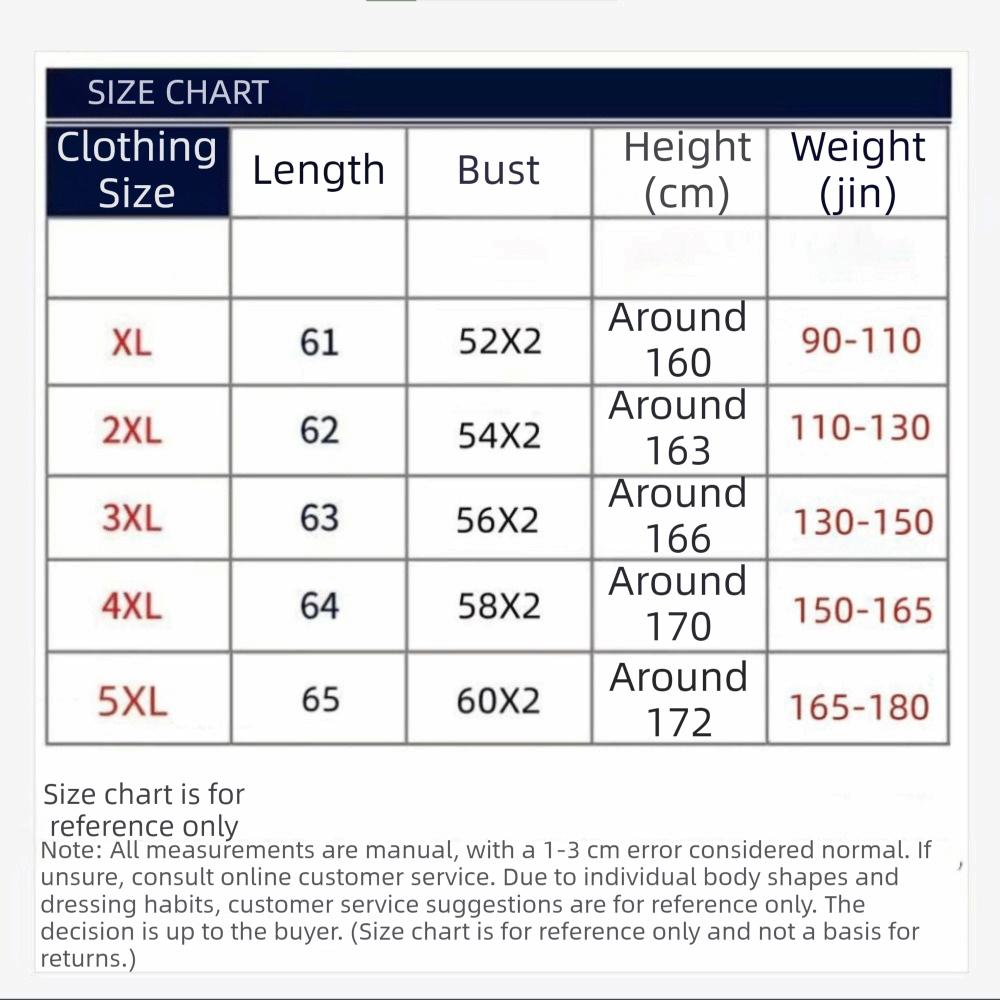 SIZE CHART

| Clothing Size | Length | Bust | Height (cm) | Weight (jin) |
|---|---|---|---|---|
| | | | | |
| XL | 61 | 52X2 | Around 160 | 90-110 |
| 2XL | 62 | 54X2 | Around 163 | 110-130 |
| 3XL | 63 | 56X2 | Around 166 | 130-150 |
| 4XL | 64 | 58X2 | Around 170 | 150-165 |
| 5XL | 65 | 60X2 | Around 172 | 165-180 |

Size chart is for reference only

Note: All measurements are manual, with a 1-3 cm error considered normal. If unsure, consult online customer service. Due to individual body shapes and dressing habits, customer service suggestions are for reference only. The decision is up to the buyer. (Size chart is for reference only and not a basis for returns.)